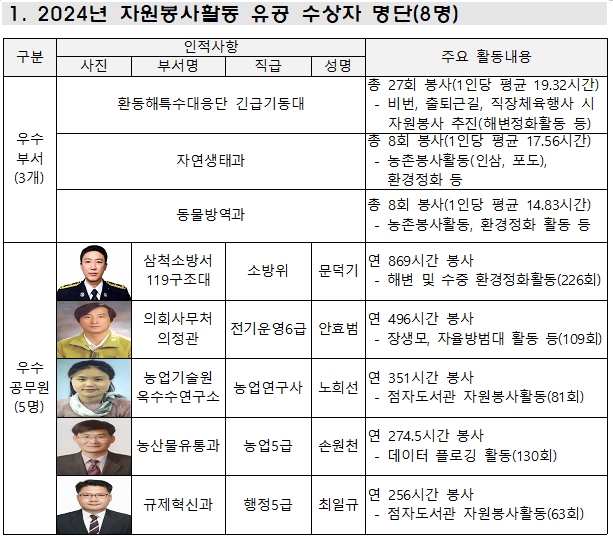 1. 2024년 자원봉사활동 유공 수상자 명단(8명)

| 구분 | 인적사항 | | | | 주요 활동내용 |
|---|---|---|---|---|---|
| | 사진 | 부서명 | 직급 | 성명 | |
| 우수 부서 (3개) | 환동해특수대응단 긴급기동대 | | | | 총 27회 봉사(1인당 평균 19.32시간) - 비번, 출퇴근길, 직장체육행사 시 자원봉사 추진(해변정화활동 등) |
| | 자연생태과 | | | | 총 8회 봉사(1인당 평균 17.56시간) - 농촌봉사활동(인삼, 포도), 환경정화 등 |
| | 동물방역과 | | | | 총 8회 봉사(1인당 평균 14.83시간) - 농촌봉사활동, 환경정화 활동 등 |
| 우수 공무원 (5명) | | 삼척소방서 119구조대 | 소방위 | 문덕기 | 연 869시간 봉사 - 해변 및 수중 환경정화활동(226회) |
| | | 의회사무처 의정관 | 전기운영6급 | 안효범 | 연 496시간 봉사 - 장생모, 자율방범대 활동 등(109회) |
| | | 농업기술원 옥수수연구소 | 농업연구사 | 노희선 | 연 351시간 봉사 - 점자도서관 자원봉사활동(81회) |
| | | 농산물유통과 | 농업5급 | 손원천 | 연 274.5시간 봉사 - 데이터 플로깅 활동(130회) |
| | | 규제혁신과 | 행정5급 | 최일규 | 연 256시간 봉사 - 점자도서관 자원봉사활동(63회) |